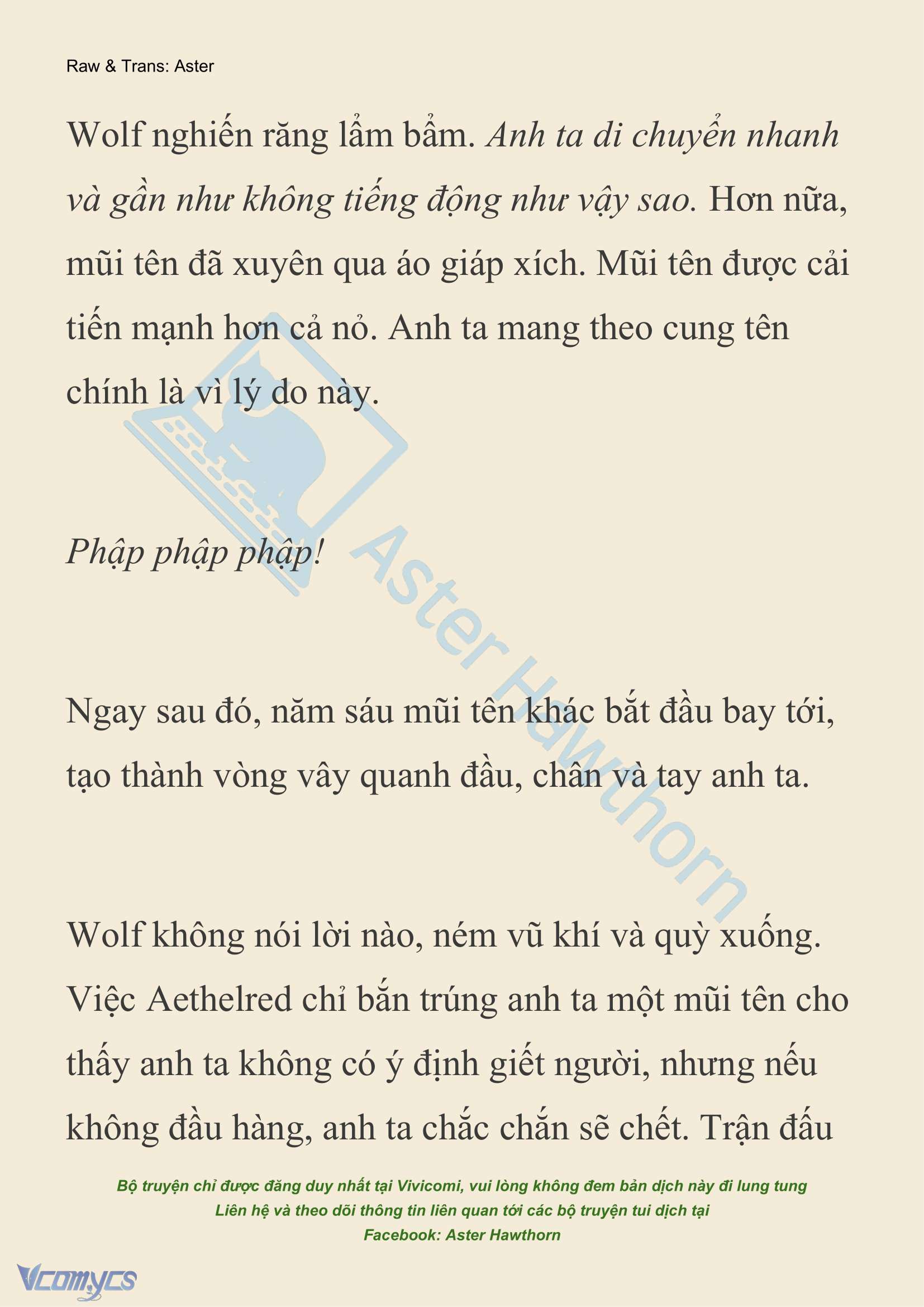 Raw & Trans: Aster

Wolf nghiến răng lẩm bẩm. Anh ta di chuyển nhanh và gần như không tiếng động như vậy sao. Hơn nữa, mũi tên đã xuyên qua áo giáp xích. Mũi tên được cải tiến mạnh hơn cả nỏ. Anh ta mang theo cung tên chính là vì lý do này.

Phập phập phập!

Ngay sau đó, năm sáu mũi tên khác bắt đầu bay tới, tạo thành vòng vây quanh đầu, chân và tay anh ta.

Wolf không nói lời nào, ném vũ khí và quỳ xuống. Việc Aethelred chỉ bắn trúng anh ta một mũi tên cho thấy anh ta không có ý định giết người, nhưng nếu không đầu hàng, anh ta chắc chắn sẽ chết. Trận đấu

Aster Hawthorn

Bộ truyện chỉ được đăng duy nhất tại Vivicomi, vui lòng không đem bản dịch này đi lung tung
Liên hệ và theo dõi thông tin liên quan tới các bộ truyện tui dịch tại
Facebook: Aster Hawthorn

Vcomycs